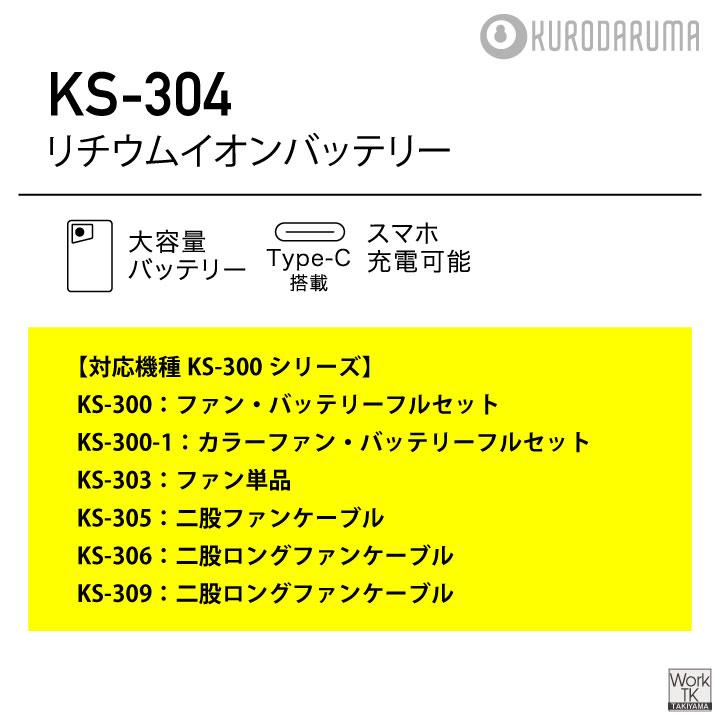 KURODARUMA

KS-304
リチウムイオンバッテリー

大容量
バッテリー

Type-C
搭載

スマホ
充電可能

【対応機種 KS-300 シリーズ】
KS-300：ファン・バッテリーフルセット
KS-300-1：カラーファン・バッテリーフルセット
KS-303：ファン単品
KS-305：二股ファンケーブル
KS-306：二股ロングファンケーブル
KS-309：二股ロングファンケーブル

Work TK
TAKIYAMA